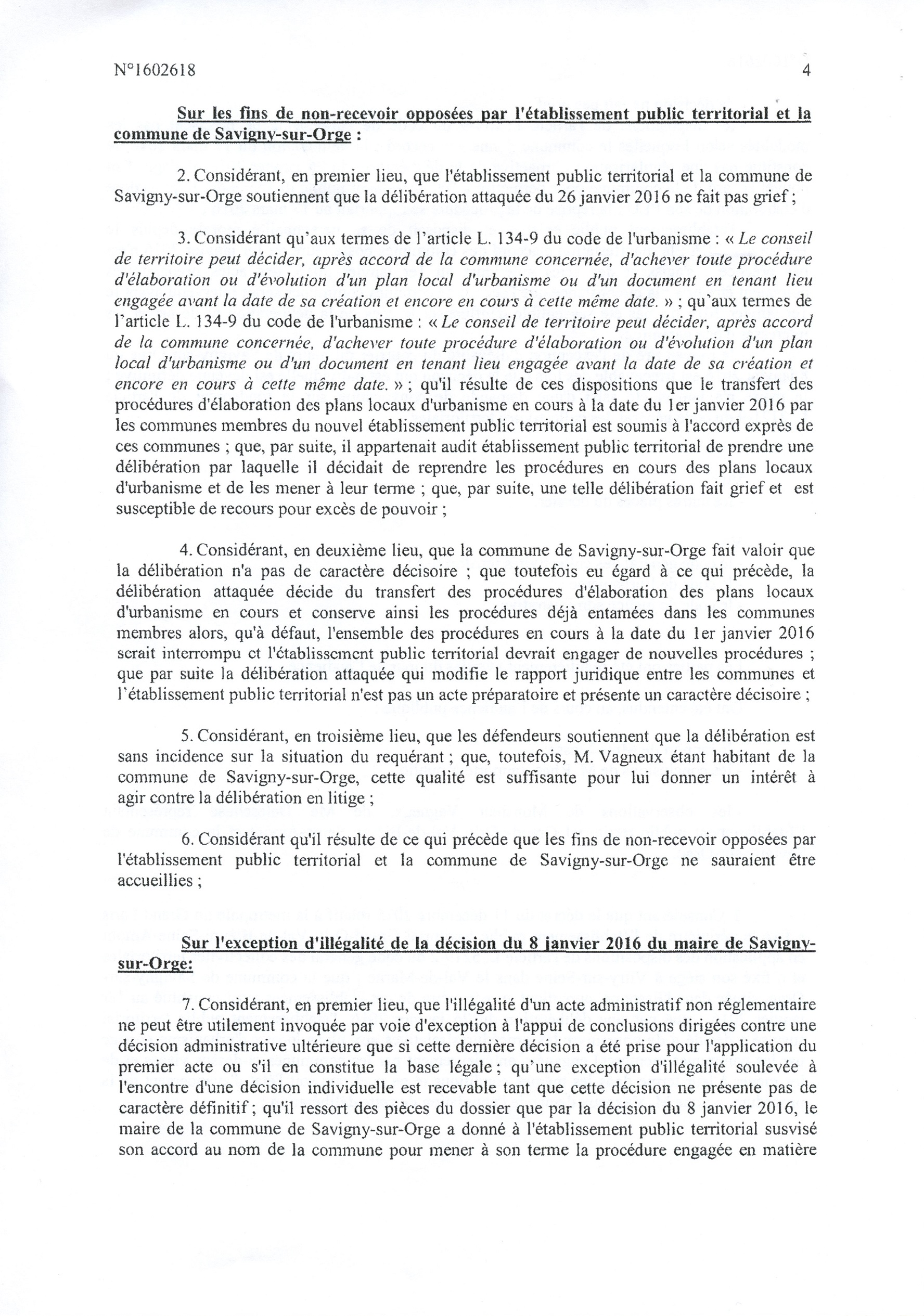 N°1602618

4

Sur les fins de non-recevoir opposées par l'établissement public territorial et la commune de Savigny-sur-Orge :

2. Considérant, en premier lieu, que l'établissement public territorial et la commune de Savigny-sur-Orge soutiennent que la délibération attaquée du 26 janvier 2016 ne fait pas grief ;

3. Considérant qu'aux termes de l'article L. 134-9 du code de l'urbanisme : « Le conseil de territoire peut décider, après accord de la commune concernée, d'achever toute procédure d'élaboration ou d'évolution d'un plan local d'urbanisme ou d'un document en tenant lieu engagée avant la date de sa création et encore en cours à cette même date. » ; qu'aux termes de l'article L. 134-9 du code de l'urbanisme : « Le conseil de territoire peut décider, après accord de la commune concernée, d'achever toute procédure d'élaboration ou d'évolution d'un plan local d'urbanisme ou d'un document en tenant lieu engagée avant la date de sa création et encore en cours à cette même date. » ; qu'il résulte de ces dispositions que le transfert des procédures d'élaboration des plans locaux d'urbanisme en cours à la date du 1er janvier 2016 par les communes membres du nouvel établissement public territorial est soumis à l'accord exprès de ces communes ; que, par suite, il appartenait audit établissement public territorial de prendre une délibération par laquelle il décidait de reprendre les procédures en cours des plans locaux d'urbanisme et de les mener à leur terme ; que, par suite, une telle délibération fait grief et est susceptible de recours pour excès de pouvoir ;

4. Considérant, en deuxième lieu, que la commune de Savigny-sur-Orge fait valoir que la délibération n'a pas de caractère décisoire ; que toutefois eu égard à ce qui précède, la délibération attaquée décide du transfert des procédures d'élaboration des plans locaux d'urbanisme en cours et conserve ainsi les procédures déjà entamées dans les communes membres alors, qu'à défaut, l'ensemble des procédures en cours à la date du 1er janvier 2016 serait interrompu et l'établissement public territorial devrait engager de nouvelles procédures ; que par suite la délibération attaquée qui modifie le rapport juridique entre les communes et l'établissement public territorial n'est pas un acte préparatoire et présente un caractère décisoire ;

5. Considérant, en troisième lieu, que les défendeurs soutiennent que la délibération est sans incidence sur la situation du requérant ; que, toutefois, M. Vagneux étant habitant de la commune de Savigny-sur-Orge, cette qualité est suffisante pour lui donner un intérêt à agir contre la délibération en litige ;

6. Considérant qu'il résulte de ce qui précède que les fins de non-recevoir opposées par l'établissement public territorial et la commune de Savigny-sur-Orge ne sauraient être accueillies ;

Sur l'exception d'illégalité de la décision du 8 janvier 2016 du maire de Savigny-sur-Orge:

7. Considérant, en premier lieu, que l'illégalité d'un acte administratif non réglementaire ne peut être utilement invoquée par voie d'exception à l'appui de conclusions dirigées contre une décision administrative ultérieure que si cette dernière décision a été prise pour l'application du premier acte ou s'il en constitue la base légale ; qu'une exception d'illégalité soulevée à l'encontre d'une décision individuelle est recevable tant que cette décision ne présente pas de caractère définitif ; qu'il ressort des pièces du dossier que par la décision du 8 janvier 2016, le maire de la commune de Savigny-sur-Orge a donné à l'établissement public territorial susvisé son accord au nom de la commune pour mener à son terme la procédure engagée en matière